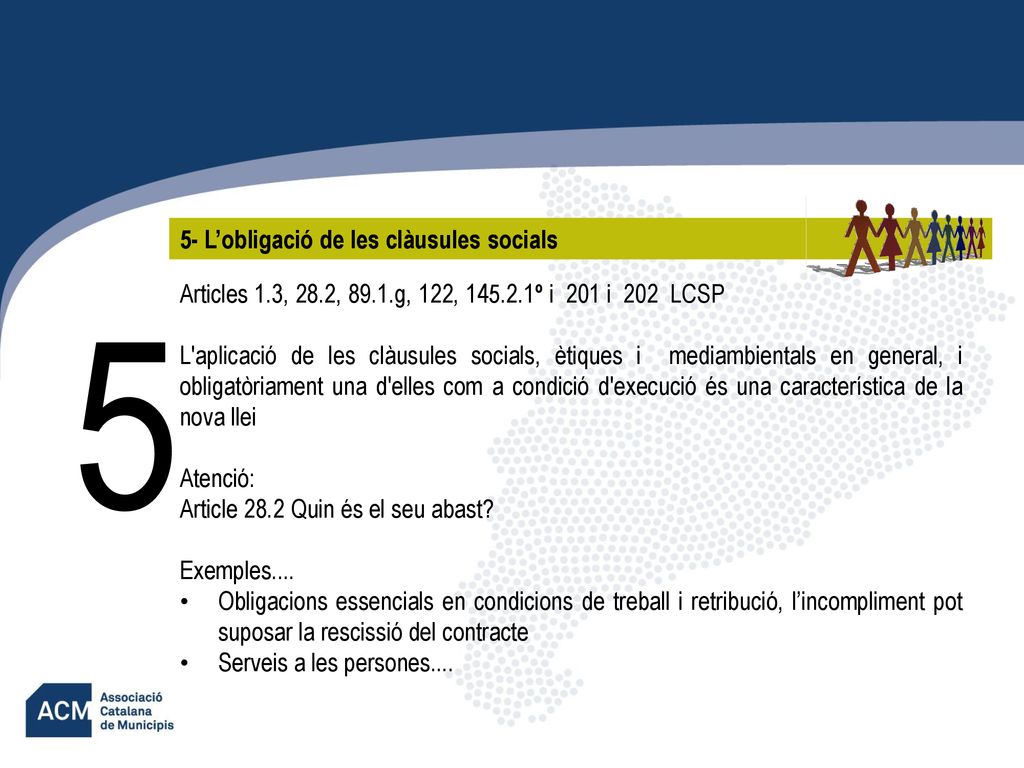 5- L'obligació de les clàusules socials

5

Articles 1.3, 28.2, 89.1.g, 122, 145.2.1º i 201 i 202 LCSP

L'aplicació de les clàusules socials, ètiques i mediambientals en general, i obligatòriament una d'elles com a condició d'execució és una característica de la nova llei

Atenció:
Article 28.2 Quin és el seu abast?

Exemples....
• Obligacions essencials en condicions de treball i retribució, l'incompliment pot suposar la rescissió del contracte
• Serveis a les persones....

ACM Associació Catalana de Municipis